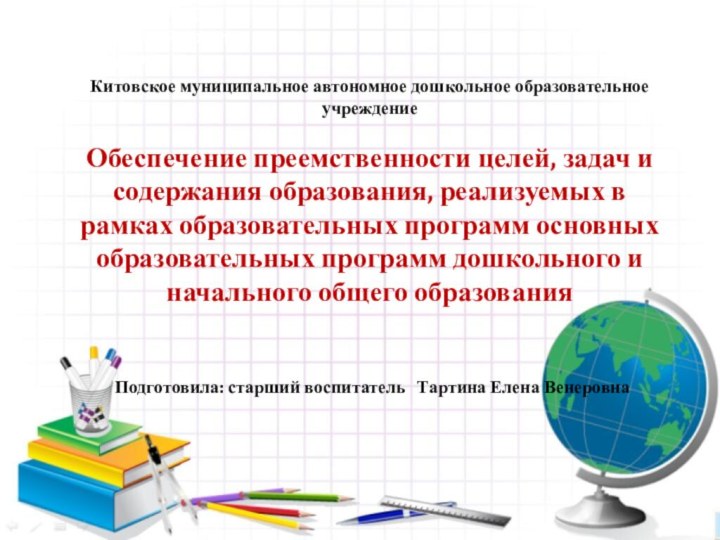 Китовское муниципальное автономное дошкольное образовательное учреждение

Обеспечение преемственности целей, задач и содержания образования, реализуемых в рамках образовательных программ основных образовательных программ дошкольного и начального общего образования

Подготовила: старший воспитатель Тартина Елена Венеровна